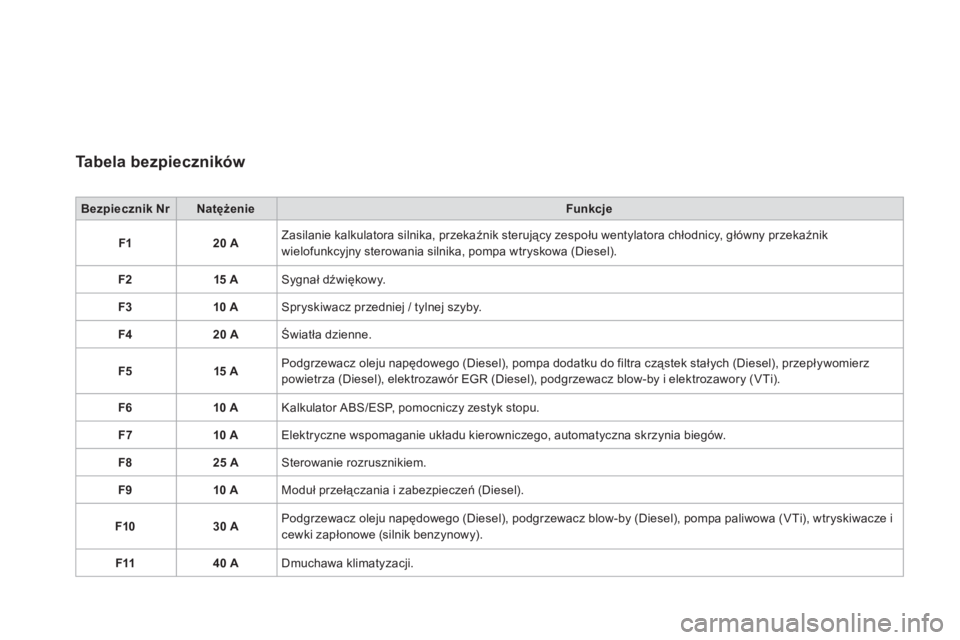 Tabela bezpieczników

| Bezpiecznik Nr | Natężenie | Funkcje |
|---|---|---|
| F1 | 20 A | Zasilanie kalkulatora silnika, przekaźnik sterujący zespołu wentylatora chłodnicy, główny przekaźnik wielofunkcyjny sterowania silnika, pompa wtryskowa (Diesel). |
| F2 | 15 A | Sygnał dźwiękowy. |
| F3 | 10 A | Spryskiwacz przedniej / tylnej szyby. |
| F4 | 20 A | Światła dzienne. |
| F5 | 15 A | Podgrzewacz oleju napędowego (Diesel), pompa dodatku do filtra cząstek stałych (Diesel), przepływomierz powietrza (Diesel), elektrozawór EGR (Diesel), podgrzewacz blow-by i elektrozawory (VTi). |
| F6 | 10 A | Kalkulator ABS/ESP, pomocniczy zestyk stopu. |
| F7 | 10 A | Elektryczne wspomaganie układu kierowniczego, automatyczna skrzynia biegów. |
| F8 | 25 A | Sterowanie rozrusznikiem. |
| F9 | 10 A | Moduł przełączania i zabezpieczeń (Diesel). |
| F10 | 30 A | Podgrzewacz oleju napędowego (Diesel), podgrzewacz blow-by (Diesel), pompa paliwowa (VTi), wtryskiwacze i cewki zapłonowe (silnik benzynowy). |
| F11 | 40 A | Dmuchawa klimatyzacji. |

carmanualsonline.info